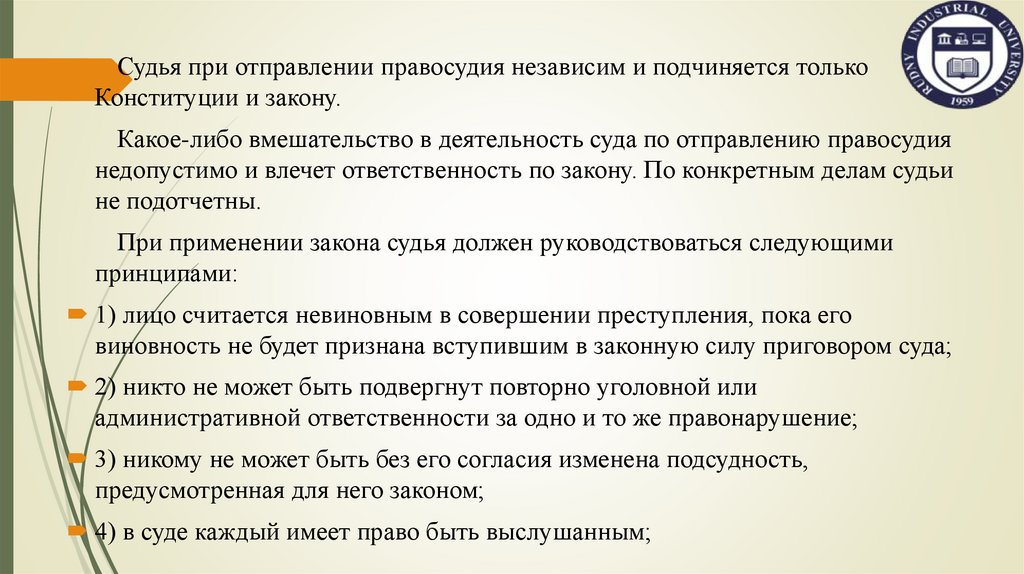 RUDNY INDUSTRIAL UNIVERSITY
1959

Судья при отправлении правосудия независим и подчиняется только Конституции и закону.

Какое-либо вмешательство в деятельность суда по отправлению правосудия недопустимо и влечет ответственность по закону. По конкретным делам судьи не подотчетны.

При применении закона судья должен руководствоваться следующими принципами:

1) лицо считается невиновным в совершении преступления, пока его виновность не будет признана вступившим в законную силу приговором суда;

2) никто не может быть подвергнут повторно уголовной или административной ответственности за одно и то же правонарушение;

3) никому не может быть без его согласия изменена подсудность, предусмотренная для него законом;

4) в суде каждый имеет право быть выслушанным;